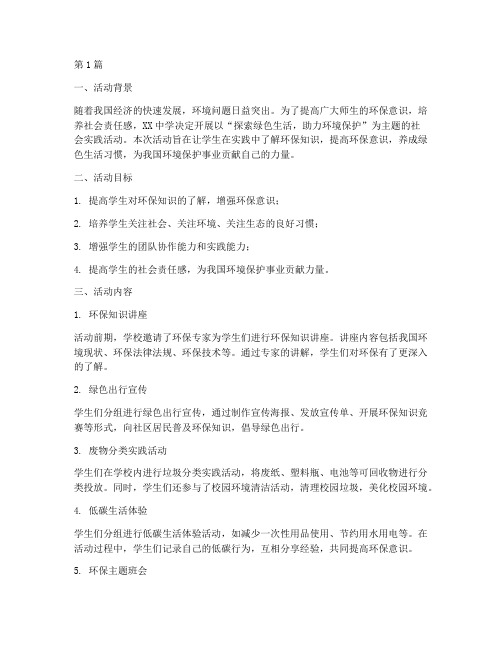 第1篇

一、活动背景

随着我国经济的快速发展，环境问题日益突出。为了提高广大师生的环保意识，培养社会责任感，XX中学决定开展以“探索绿色生活，助力环境保护”为主题的社会实践活动。本次活动旨在让学生在实践中了解环保知识，提高环保意识，养成绿色生活习惯，为我国环境保护事业贡献自己的力量。

二、活动目标

1. 提高学生对环保知识的了解，增强环保意识；

2. 培养学生关注社会、关注环境、关注生态的良好习惯；

3. 增强学生的团队协作能力和实践能力；

4. 提高学生的社会责任感，为我国环境保护事业贡献力量。

三、活动内容

1. 环保知识讲座

活动前期，学校邀请了环保专家为学生们进行环保知识讲座。讲座内容包括我国环境现状、环保法律法规、环保技术等。通过专家的讲解，学生们对环保有了更深入的了解。

2. 绿色出行宣传

学生们分组进行绿色出行宣传，通过制作宣传海报、发放宣传单、开展环保知识竞赛等形式，向社区居民普及环保知识，倡导绿色出行。

3. 废物分类实践活动

学生们在学校内进行垃圾分类实践活动，将废纸、塑料瓶、电池等可回收物进行分类投放。同时，学生们还参与了校园环境清洁活动，清理校园垃圾，美化校园环境。

4. 低碳生活体验

学生们分组进行低碳生活体验活动，如减少一次性用品使用、节约用水用电等。在活动过程中，学生们记录自己的低碳行为，互相分享经验，共同提高环保意识。

5. 环保主题班会